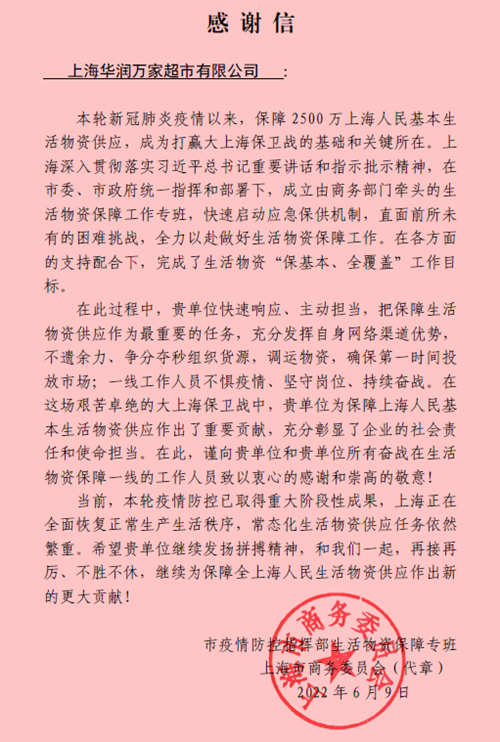 感谢信

上海华润万家超市有限公司：

本轮新冠肺炎疫情以来，保障 2500 万上海人民基本生活物资供应，成为打赢大上海保卫战的基础和关键所在。上海深入贯彻落实习近平总书记重要讲话和指示批示精神，在市委、市政府统一指挥和部署下，成立由商务部门牵头的生活物资保障工作专班，快速启动应急保供机制，直面前所未有的困难挑战，全力以赴做好生活物资保障工作。在各方面的支持配合下，完成了生活物资“保基本、全覆盖”工作目标。

在此过程中，贵单位快速响应、主动担当，把保障生活物资供应作为最重要的任务，充分发挥自身网络渠道优势，不遗余力、争分夺秒组织货源，调运物资，确保第一时间投放市场；一线工作人员不惧疫情、坚守岗位、持续奋战。在这场艰苦卓绝的大上海保卫战中，贵单位为保障上海人民基本生活物资供应作出了重要贡献，充分彰显了企业的社会责任和使命担当。在此，谨向贵单位和贵单位所有奋战在生活物资保障一线的工作人员致以衷心的感谢和崇高的敬意！

当前，本轮疫情防控已取得重大阶段性成果，上海正在全面恢复正常生产生活秩序，常态化生活物资供应任务依然繁重。希望贵单位继续发扬拼搏精神，和我们一起，再接再厉、不胜不休，继续为保障全上海人民生活物资供应作出新的更大贡献！

市疫情防控指挥部生活物资保障专班
上海市商务委员会（代章）
2022 年 6 月 9 日

上海市商务委员会